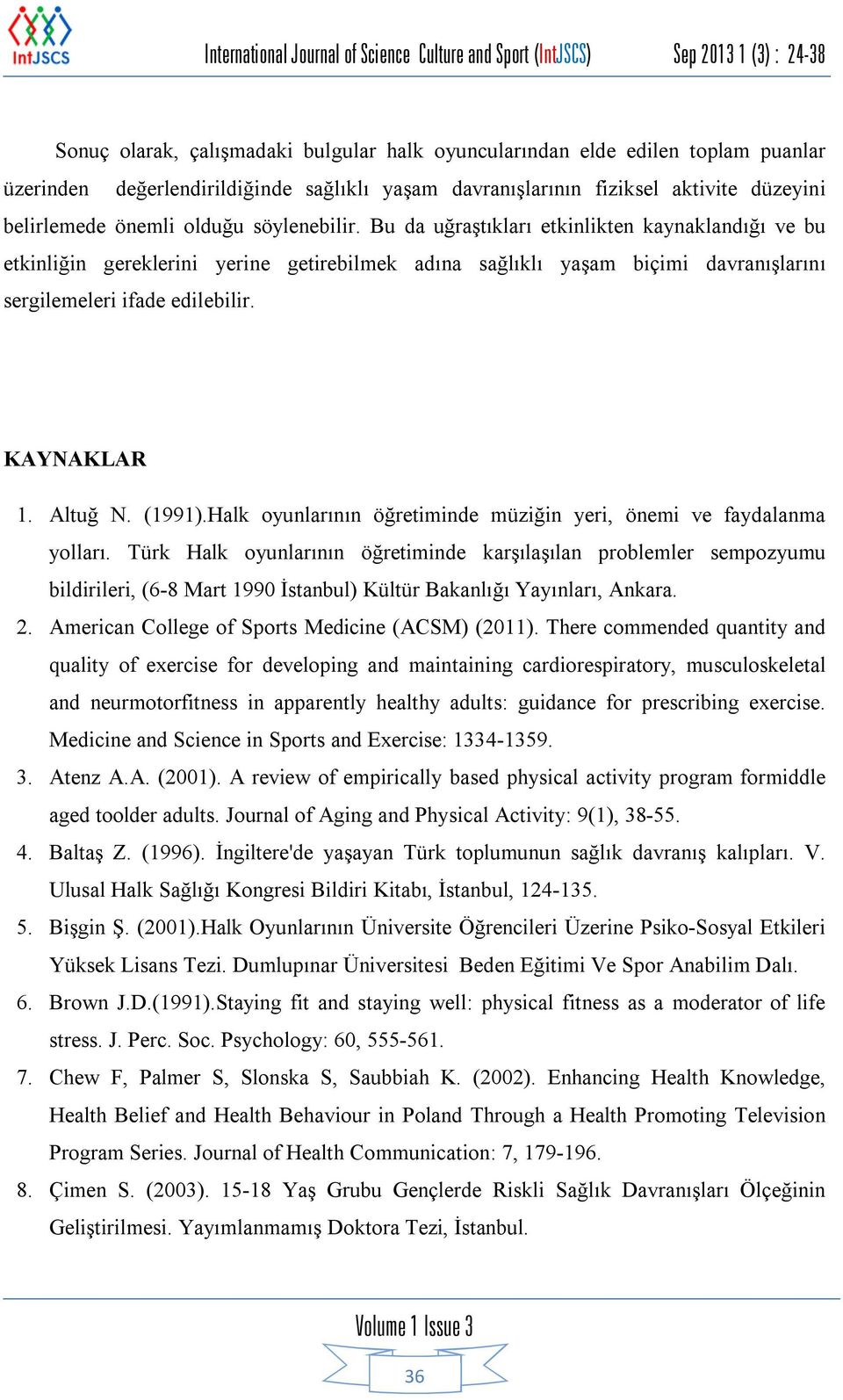 IntJSCS

International Journal of Science Culture and Sport (IntJSCS) Sep 2013 1 (3) : 24-38

Sonuç olarak, çalışmadaki bulgular halk oyuncularından elde edilen toplam puanlar üzerinden değerlendirildiğinde sağlıklı yaşam davranışlarının fiziksel aktivite düzeyini belirlemede önemli olduğu söylenebilir. Bu da uğraştıkları etkinlikten kaynaklandığı ve bu etkinliğin gereklerini yerine getirebilmek adına sağlıklı yaşam biçimi davranışlarını sergilemeleri ifade edilebilir.

KAYNAKLAR

1. Altuğ N. (1991).Halk oyunlarının öğretiminde müziğin yeri, önemi ve faydalanma yolları. Türk Halk oyunlarının öğretiminde karşılaşılan problemler sempozyumu bildirileri, (6-8 Mart 1990 İstanbul) Kültür Bakanlığı Yayınları, Ankara.
2. American College of Sports Medicine (ACSM) (2011). There commended quantity and quality of exercise for developing and maintaining cardiorespiratory, musculoskeletal and neurmotorfitness in apparently healthy adults: guidance for prescribing exercise. Medicine and Science in Sports and Exercise: 1334-1359.
3. Atenz A.A. (2001). A review of empirically based physical activity program formiddle aged toolder adults. Journal of Aging and Physical Activity: 9(1), 38-55.
4. Baltaş Z. (1996). İngiltere'de yaşayan Türk toplumunun sağlık davranış kalıpları. V. Ulusal Halk Sağlığı Kongresi Bildiri Kitabı, İstanbul, 124-135.
5. Bişgin Ş. (2001).Halk Oyunlarının Üniversite Öğrencileri Üzerine Psiko-Sosyal Etkileri Yüksek Lisans Tezi. Dumlupınar Üniversitesi Beden Eğitimi Ve Spor Anabilim Dalı.
6. Brown J.D.(1991).Staying fit and staying well: physical fitness as a moderator of life stress. J. Perc. Soc. Psychology: 60, 555-561.
7. Chew F, Palmer S, Slonska S, Saubbiah K. (2002). Enhancing Health Knowledge, Health Belief and Health Behaviour in Poland Through a Health Promoting Television Program Series. Journal of Health Communication: 7, 179-196.
8. Çimen S. (2003). 15-18 Yaş Grubu Gençlerde Riskli Sağlık Davranışları Ölçeğinin Geliştirilmesi. Yayımlanmamış Doktora Tezi, İstanbul.

Volume 1 Issue 3

36